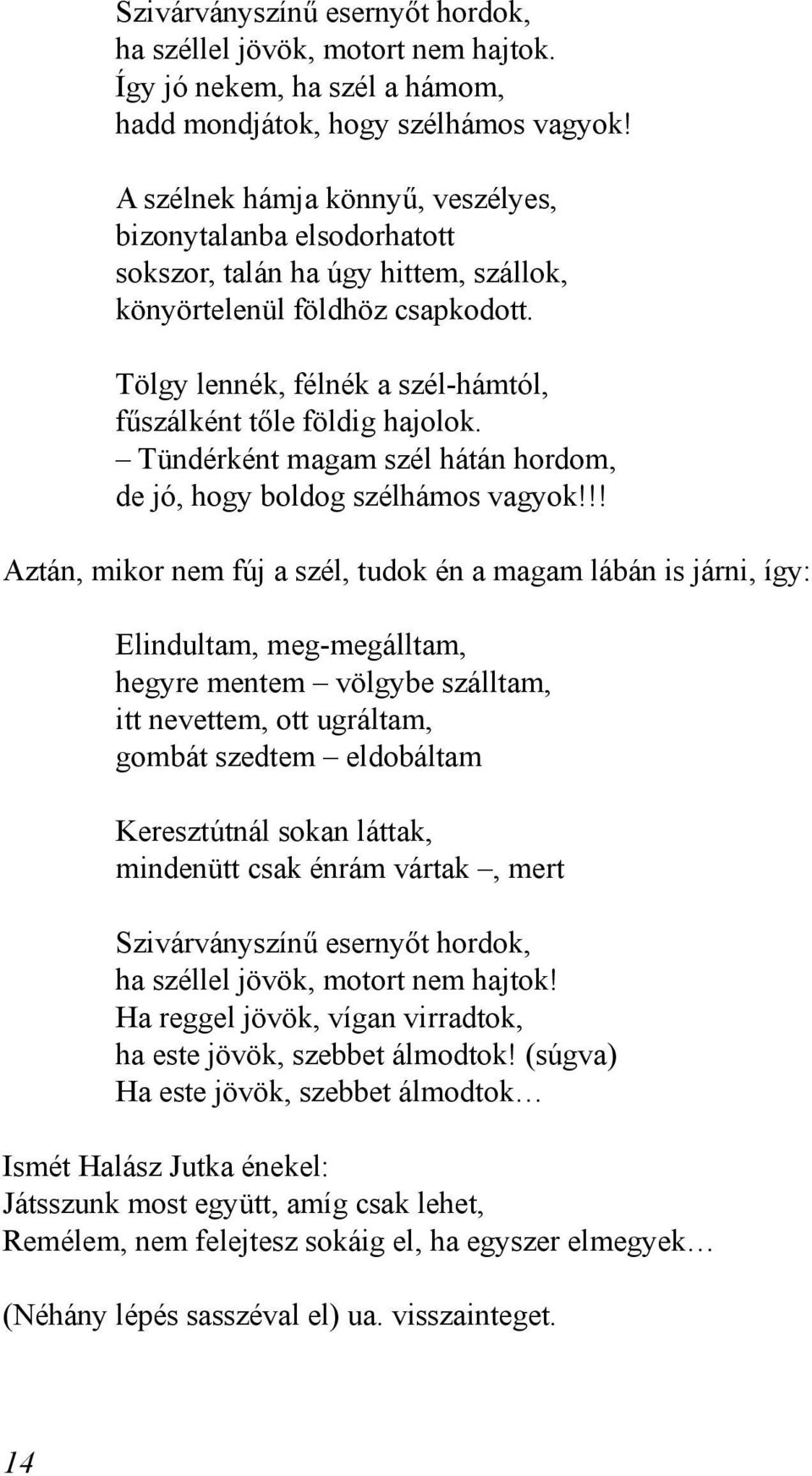 Szivárványszínű esernyőt hordok,
ha széllel jövök, motort nem hajtok.
Így jó nekem, ha szél a hámom,
hadd mondjátok, hogy szélhámos vagyok!

A szélnek hámja könnyű, veszélyes,
bizonytalanba elsodorhatott
sokszor, talán ha úgy hittem, szállok,
könyörtelenül földhöz csapkodott.

Tölgy lennék, félnék a szél-hámtól,
fűszálként tőle földig hajolok.
– Tündérként magam szél hátán hordom,
de jó, hogy boldog szélhámos vagyok!!!

Aztán, mikor nem fúj a szél, tudok én a magam lábán is járni, így:

Elindultam, meg-megálltam,
hegyre mentem – völgybe szálltam,
itt nevettem, ott ugráltam,
gombát szedtem – eldobáltam

Keresztútnál sokan láttak,
mindenütt csak énrám vártak –, mert

Szivárványszínű esernyőt hordok,
ha széllel jövök, motort nem hajtok!
Ha reggel jövök, vígan virradtok,
ha este jövök, szebbet álmodtok! (súgva)
Ha este jövök, szebbet álmodtok…

Ismét Halász Jutka énekel:
Játsszunk most együtt, amíg csak lehet,
Remélem, nem felejtesz sokáig el, ha egyszer elmegyek…

(Néhány lépés sasszéval el) ua. visszainteget.

14